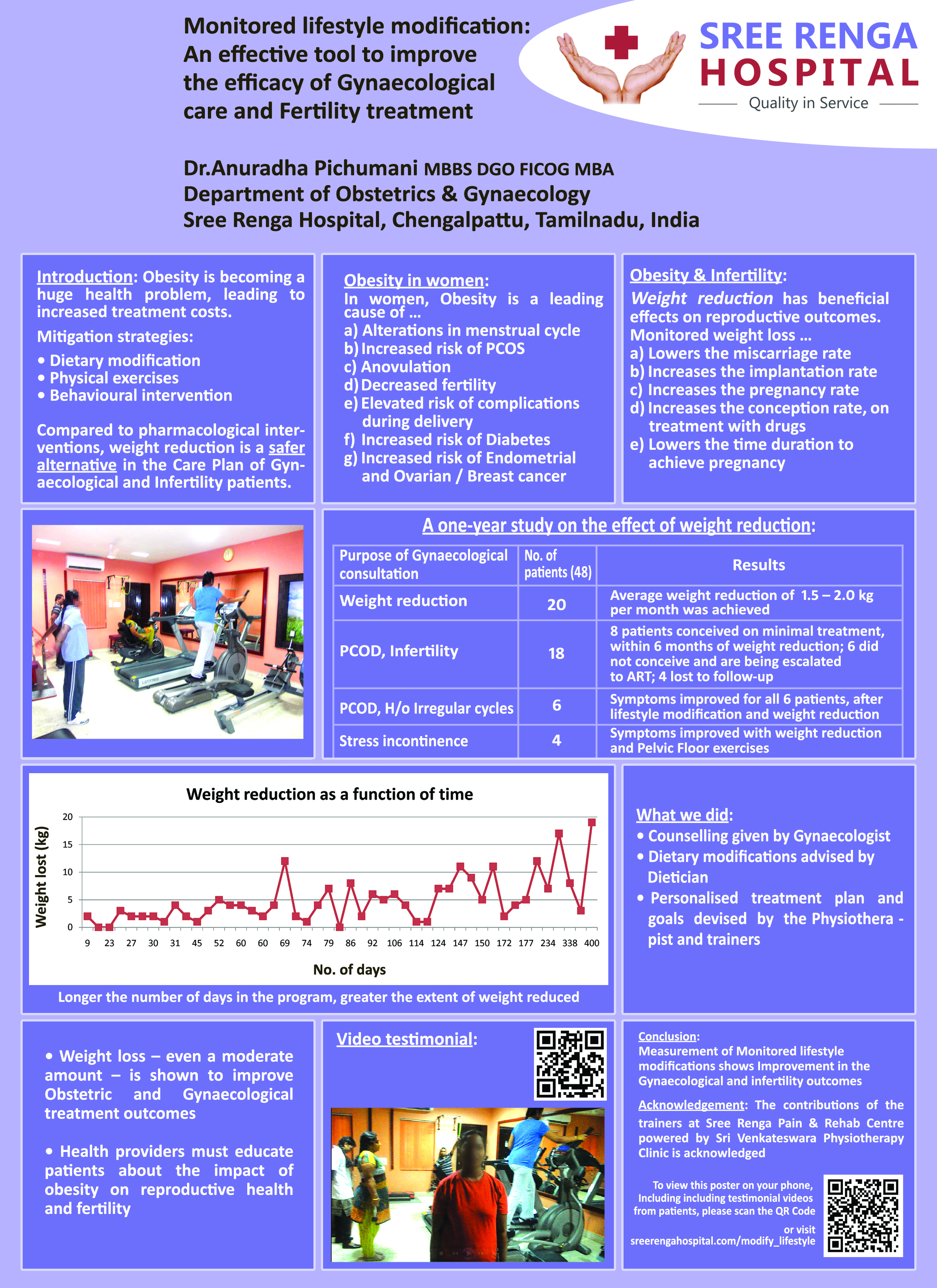 Monitored lifestyle modification: An effective tool to improve the efficacy of Gynaecological care and Fertility treatment

SREE RENGA HOSPITAL
Quality in Service

Dr.Anuradha Pichumani MBBS DGO FICOG MBA
Department of Obstetrics & Gynaecology
Sree Renga Hospital, Chengalpattu, Tamilnadu, India

Introduction: Obesity is becoming a huge health problem, leading to increased treatment costs.

Mitigation strategies:
• Dietary modification
• Physical exercises
• Behavioural intervention

Compared to pharmacological interventions, weight reduction is a safer alternative in the Care Plan of Gynaecological and Infertility patients.

Obesity in women:
In women, Obesity is a leading cause of ...
a) Alterations in menstrual cycle
b) Increased risk of PCOS
c) Anovulation
d) Decreased fertility
e) Elevated risk of complications during delivery
f) Increased risk of Diabetes
g) Increased risk of Endometrial and Ovarian / Breast cancer

Obesity & Infertility:
Weight reduction has beneficial effects on reproductive outcomes.
Monitored weight loss ...
a) Lowers the miscarriage rate
b) Increases the implantation rate
c) Increases the pregnancy rate
d) Increases the conception rate, on treatment with drugs
e) Lowers the time duration to achieve pregnancy

A one-year study on the effect of weight reduction:

| Purpose of Gynaecological consultation | No. of patients (48) | Results |
|---|---|---|
| Weight reduction | 20 | Average weight reduction of 1.5 – 2.0 kg per month was achieved |
| PCOD, Infertility | 18 | 8 patients conceived on minimal treatment, within 6 months of weight reduction; 6 did not conceive and are being escalated to ART; 4 lost to follow-up |
| PCOD, H/o Irregular cycles | 6 | Symptoms improved for all 6 patients, after lifestyle modification and weight reduction |
| Stress incontinence | 4 | Symptoms improved with weight reduction and Pelvic Floor exercises |

Weight reduction as a function of time
Weight lost (kg)
20
15
10
5
0
9 23 27 30 31 45 52 60 60 69 74 79 86 92 106 114 124 147 150 172 177 234 338 400
No. of days
Longer the number of days in the program, greater the extent of weight reduced

What we did:
• Counselling given by Gynaecologist
• Dietary modifications advised by Dietician
• Personalised treatment plan and goals devised by the Physiotherapist and trainers

• Weight loss – even a moderate amount – is shown to improve Obstetric and Gynaecological treatment outcomes

• Health providers must educate patients about the impact of obesity on reproductive health and fertility

Video testimonial:

Conclusion:
Measurement of Monitored lifestyle modifications shows Improvement in the Gynaecological and infertility outcomes

Acknowledgement: The contributions of the trainers at Sree Renga Pain & Rehab Centre powered by Sri Venkateswara Physiotherapy Clinic is acknowledged

To view this poster on your phone, Including including testimonial videos from patients, please scan the QR Code or visit sreerengahospital.com/modify_lifestyle